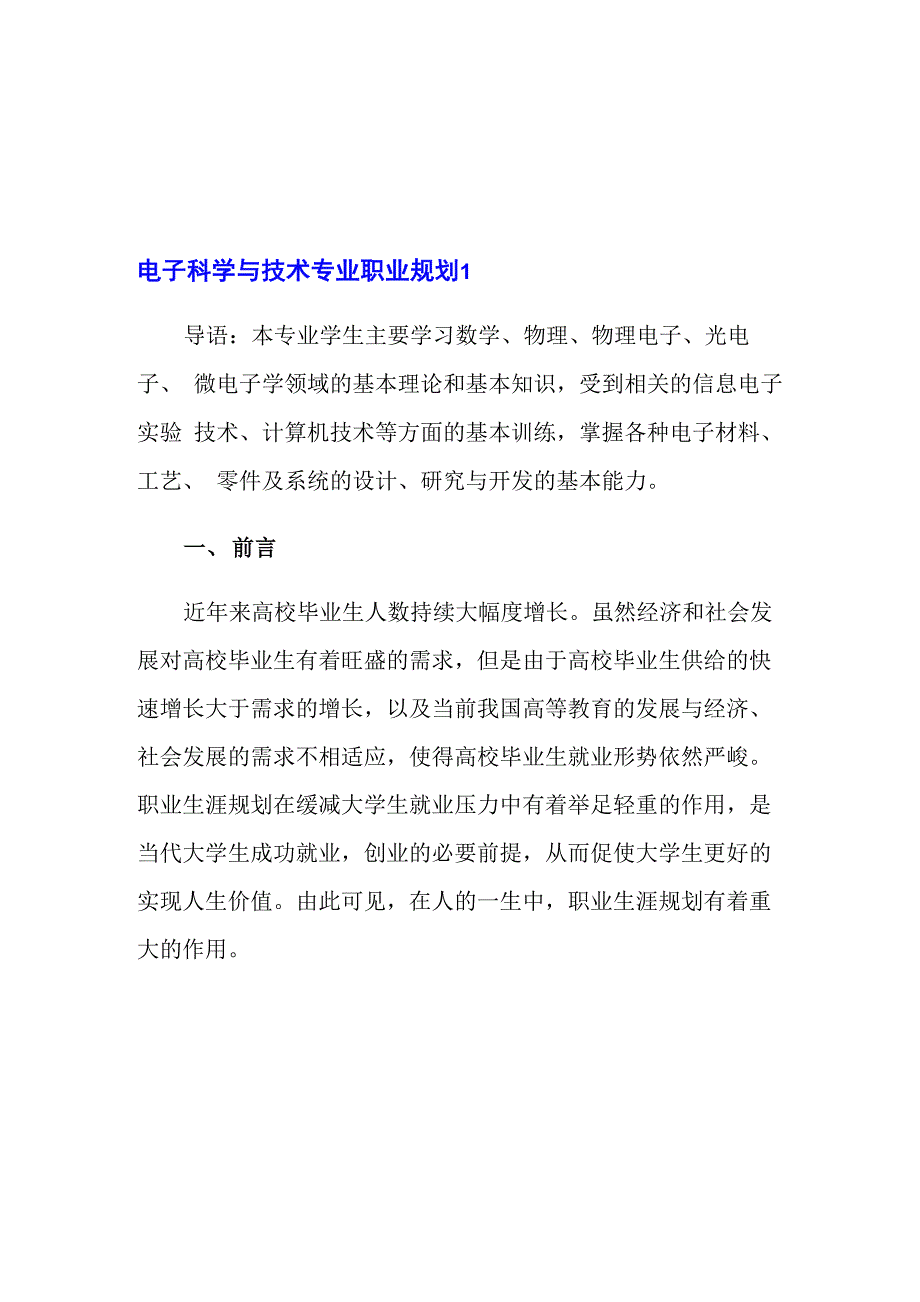 电子科学与技术专业职业规划1

导语：本专业学生主要学习数学、物理、物理电子、光电子、 微电子学领域的基本理论和基本知识，受到相关的信息电子实验 技术、计算机技术等方面的基本训练，掌握各种电子材料、工艺、 零件及系统的设计、研究与开发的基本能力。

一、前言

近年来高校毕业生人数持续大幅度增长。虽然经济和社会发展对高校毕业生有着旺盛的需求，但是由于高校毕业生供给的快速增长大于需求的增长，以及当前我国高等教育的发展与经济、社会发展的需求不相适应，使得高校毕业生就业形势依然严峻。职业生涯规划在缓减大学生就业压力中有着举足轻重的作用，是当代大学生成功就业，创业的必要前提，从而促使大学生更好的实现人生价值。由此可见，在人的一生中，职业生涯规划有着重大的作用。